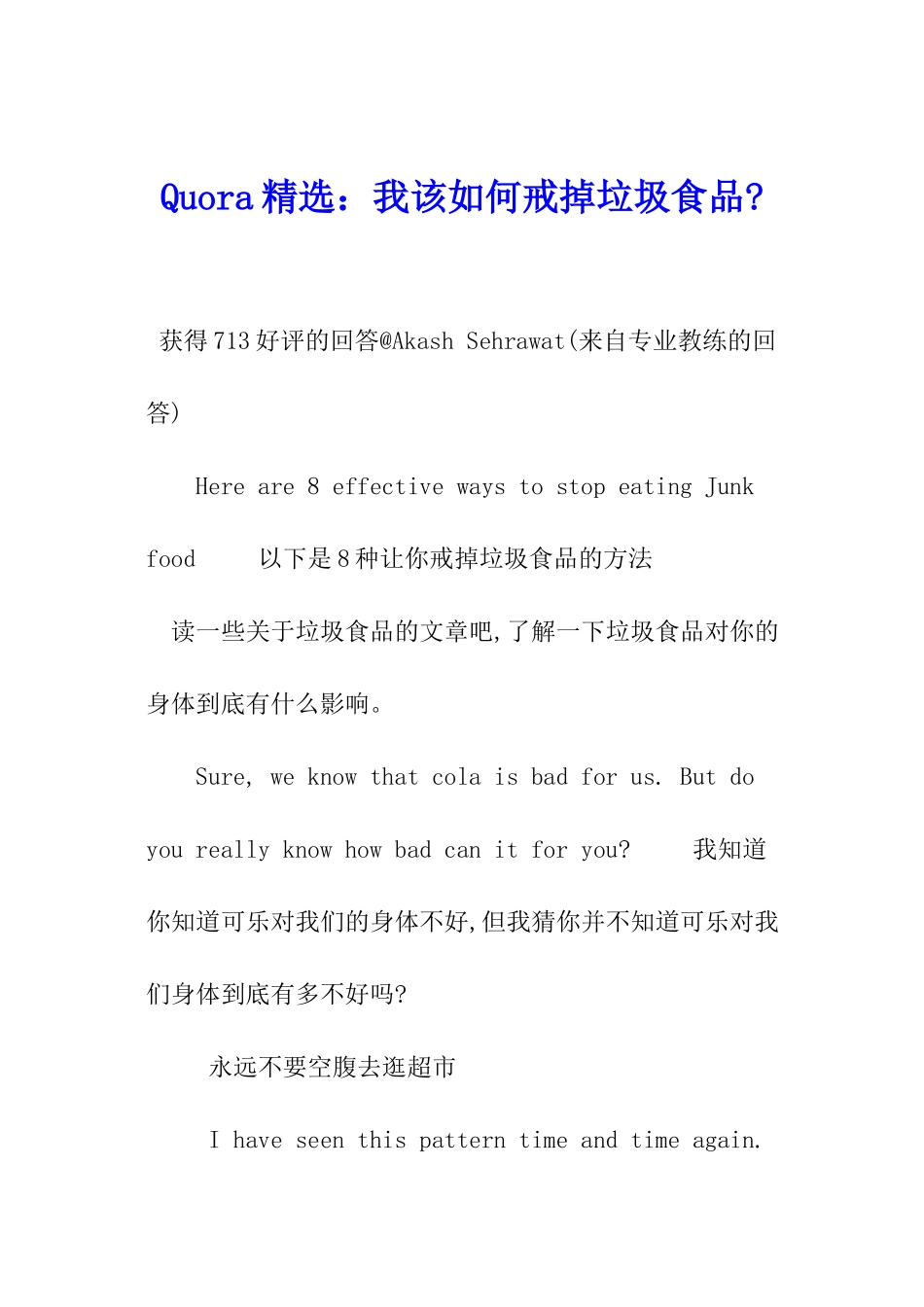 Quora精选：我该如何戒掉垃圾食品?

获得713好评的回答@Akash Sehrawat(来自专业教练的回答)

Here are 8 effective ways to stop eating Junk food 以下是8种让你戒掉垃圾食品的方法

读一些关于垃圾食品的文章吧,了解一下垃圾食品对你的身体到底有什么影响。

Sure, we know that cola is bad for us. But do you really know how bad can it for you? 我知道你知道可乐对我们的身体不好,但我猜你并不知道可乐对我们身体到底有多不好吗?

永远不要空腹去逛超市

I have seen this pattern time and time again.